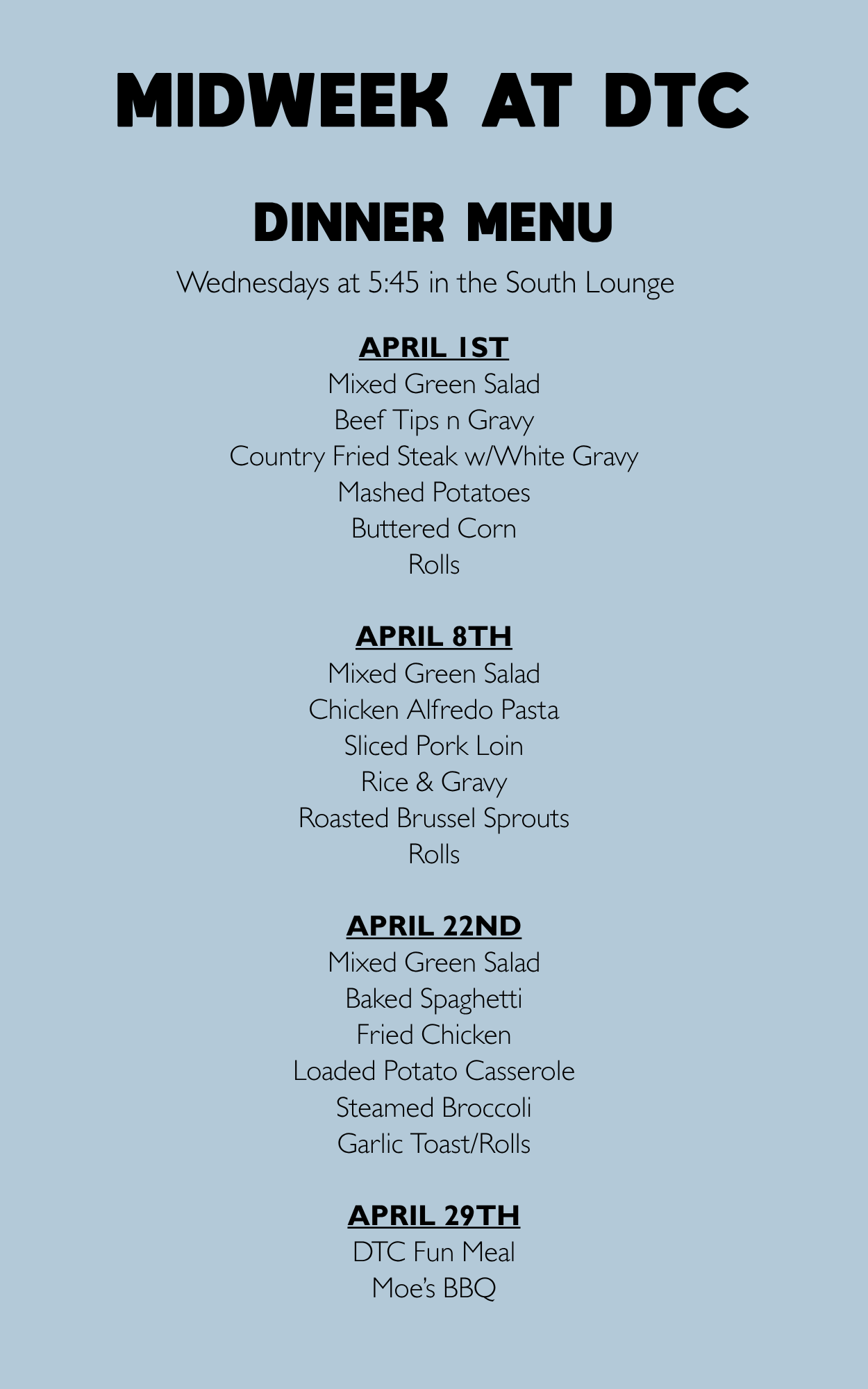 MIDWEEK AT DTC

DINNER MENU

Wednesdays at 5:45 in the South Lounge

APRIL 1ST
Mixed Green Salad
Beef Tips n Gravy
Country Fried Steak w/White Gravy
Mashed Potatoes
Buttered Corn
Rolls

APRIL 8TH
Mixed Green Salad
Chicken Alfredo Pasta
Sliced Pork Loin
Rice & Gravy
Roasted Brussel Sprouts
Rolls

APRIL 22ND
Mixed Green Salad
Baked Spaghetti
Fried Chicken
Loaded Potato Casserole
Steamed Broccoli
Garlic Toast/Rolls

APRIL 29TH
DTC Fun Meal
Moe's BBQ